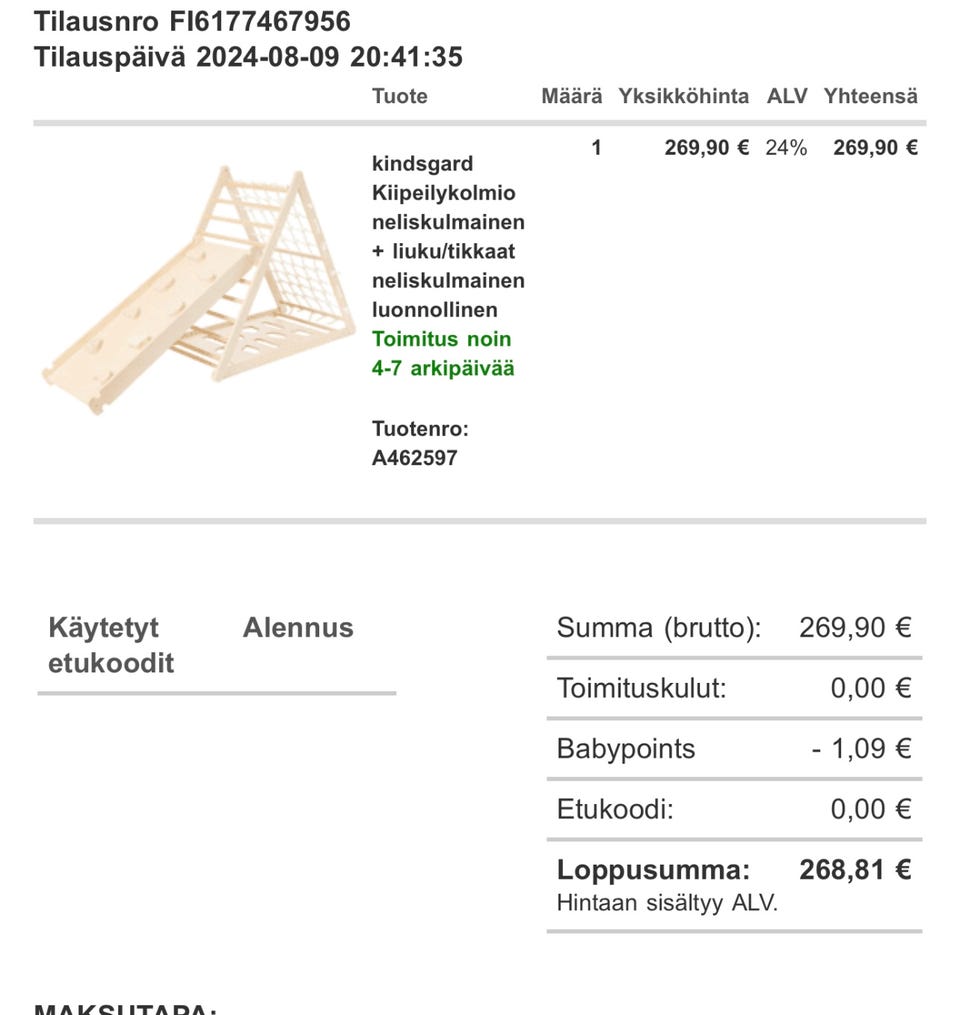 Tilausnro FI6177467956
Tilauspäivä 2024-08-09 20:41:35

| Tuote | Määrä | Yksikköhinta | ALV | Yhteensä |
|---|---|---|---|---|
| kindsgard Kiipeilykolmio neliskulmainen + liuku/tikkaat neliskulmainen luonnollinen Toimitus noin 4-7 arkipäivää Tuotenro: A462597 | 1 | 269,90 € | 24% | 269,90 € |

| Käytetyt etukoodit | Alennus |
|---|---|

| | |
|---|---|
| Summa (brutto): | 269,90 € |
| Toimituskulut: | 0,00 € |
| Babypoints | - 1,09 € |
| Etukoodi: | 0,00 € |
| Loppusumma: | 268,81 € |

Hintaan sisältyy ALV.

MAKSUTAPA: